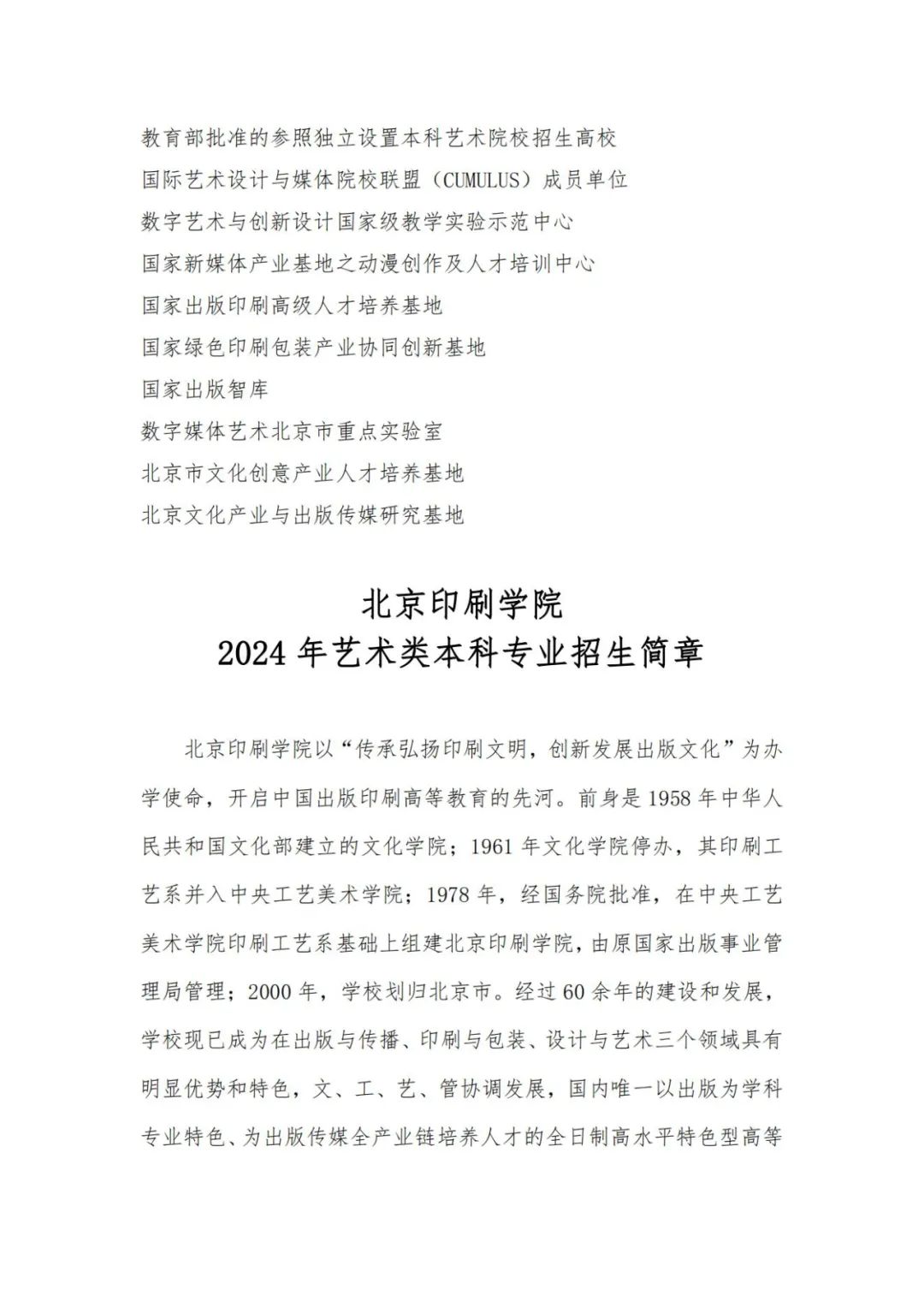 教育部批准的参照独立设置本科艺术院校招生高校
国际艺术设计与媒体院校联盟（CUMULUS）成员单位
数字艺术与创新设计国家级教学实验示范中心
国家新媒体产业基地之动漫创作及人才培训中心
国家出版印刷高级人才培养基地
国家绿色印刷包装产业协同创新基地
国家出版智库
数字媒体艺术北京市重点实验室
北京市文化创意产业人才培养基地
北京文化产业与出版传媒研究基地

北京印刷学院
2024 年艺术类本科专业招生简章

北京印刷学院以“传承弘扬印刷文明，创新发展出版文化”为办学使命，开启中国出版印刷高等教育的先河。前身是 1958 年中华人民共和国文化部建立的文化学院；1961 年文化学院停办，其印刷工艺系并入中央工艺美术学院；1978 年，经国务院批准，在中央工艺美术学院印刷工艺系基础上组建北京印刷学院，由原国家出版事业管理局管理；2000 年，学校划归北京市。经过 60 余年的建设和发展，学校现已成为在出版与传播、印刷与包装、设计与艺术三个领域具有明显优势和特色，文、工、艺、管协调发展，国内唯一以出版为学科专业特色、为出版传媒全产业链培养人才的全日制高水平特色型高等